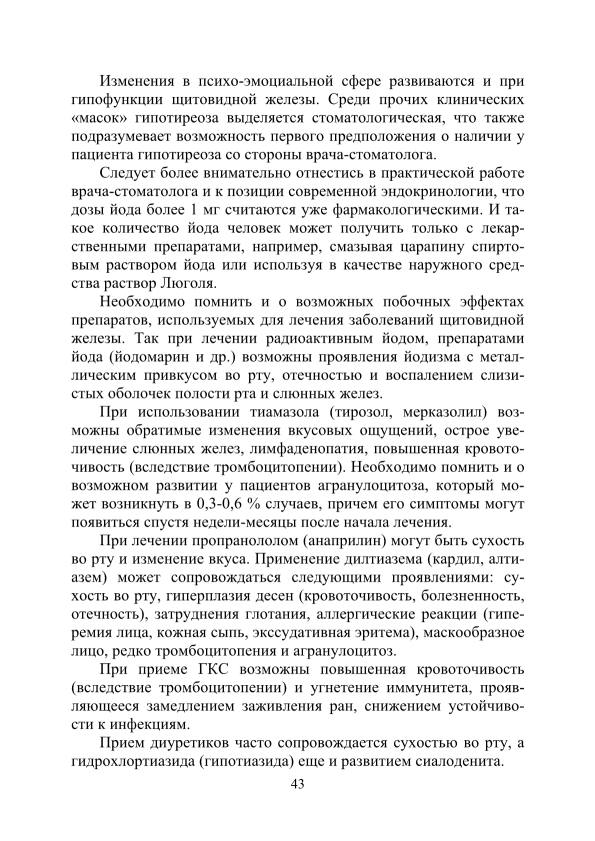 Изменения в психо-эмоциальной сфере развиваются и при гипофункции щитовидной железы. Среди прочих клинических «масок» гипотиреоза выделяется стоматологическая, что также подразумевает возможность первого предположения о наличии у пациента гипотиреоза со стороны врача-стоматолога.

Следует более внимательно отнестись в практической работе врача-стоматолога и к позиции современной эндокринологии, что дозы йода более 1 мг считаются уже фармакологическими. И такое количество йода человек может получить только с лекарственными препаратами, например, смазывая царапину спиртовым раствором йода или используя в качестве наружного средства раствор Люголя.

Необходимо помнить и о возможных побочных эффектах препаратов, используемых для лечения заболеваний щитовидной железы. Так при лечении радиоактивным йодом, препаратами йода (йодомарин и др.) возможны проявления йодизма с металлическим привкусом во рту, отечностью и воспалением слизистых оболочек полости рта и слюнных желез.

При использовании тиамазола (тирозол, мерказолил) возможны обратимые изменения вкусовых ощущений, острое увеличение слюнных желез, лимфаденопатия, повышенная кровоточивость (вследствие тромбоцитопении). Необходимо помнить и о возможном развитии у пациентов агранулоцитоза, который может возникнуть в 0,3-0,6 % случаев, причем его симптомы могут появиться спустя недели-месяцы после начала лечения.

При лечении пропранололом (анаприлин) могут быть сухость во рту и изменение вкуса. Применение дилтиазема (кардил, алтиазем) может сопровождаться следующими проявлениями: сухость во рту, гиперплазия десен (кровоточивость, болезненность, отечность), затруднения глотания, аллергические реакции (гиперемия лица, кожная сыпь, экссудативная эритема), маскообразное лицо, редко тромбоцитопения и агранулоцитоз.

При приеме ГКС возможны повышенная кровоточивость (вследствие тромбоцитопении) и угнетение иммунитета, проявляющееся замедлением заживления ран, снижением устойчивости к инфекциям.

Прием диуретиков часто сопровождается сухостью во рту, а гидрохлортиазида (гипотиазида) еще и развитием сиалоденита.

43